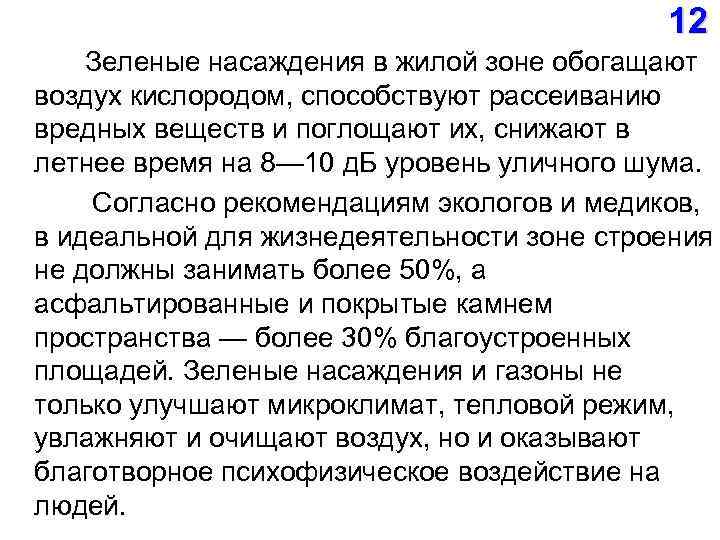 12

Зеленые насаждения в жилой зоне обогащают воздух кислородом, способствуют рассеиванию вредных веществ и поглощают их, снижают в летнее время на 8—10 дБ уровень уличного шума.

Согласно рекомендациям экологов и медиков, в идеальной для жизнедеятельности зоне строения не должны занимать более 50%, а асфальтированные и покрытые камнем пространства — более 30% благоустроенных площадей. Зеленые насаждения и газоны не только улучшают микроклимат, тепловой режим, увлажняют и очищают воздух, но и оказывают благотворное психофизическое воздействие на людей.